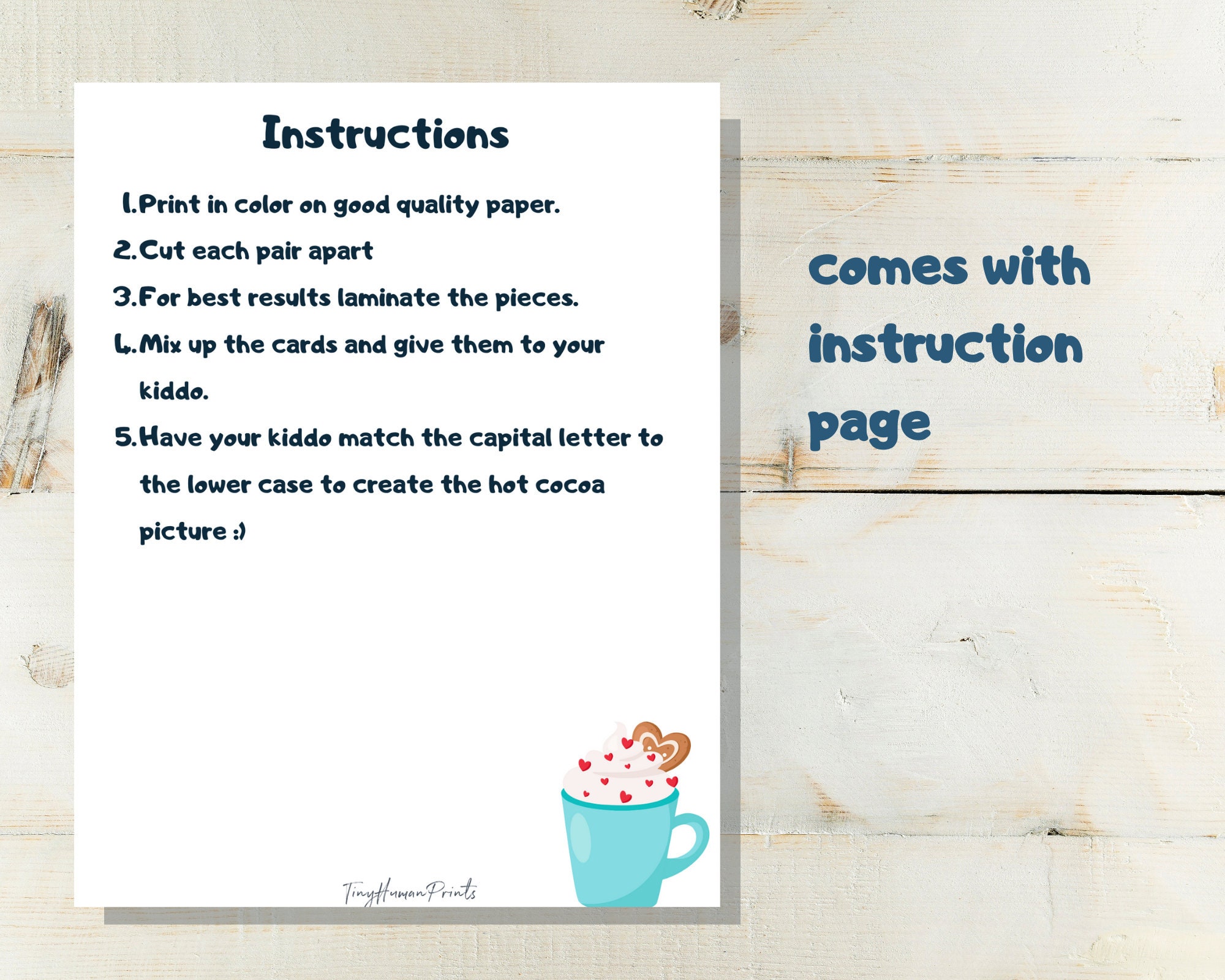 Instructions

1.Print in color on good quality paper.
2.Cut each pair apart
3.For best results laminate the pieces.
4.Mix up the cards and give them to your kiddo.
5.Have your kiddo match the capital letter to the lower case to create the hot cocoa picture :)

TinyHumanPrints

comes with instruction page